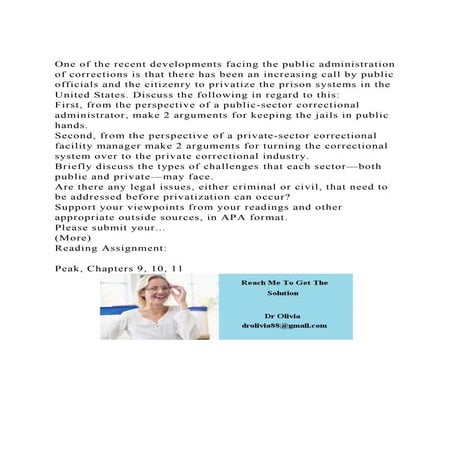 One of the recent developments facing the public administration of corrections is that there has been an increasing call by public officials and the citizenry to privatize the prison systems in the United States. Discuss the following in regard to this:
First, from the perspective of a public-sector correctional administrator, make 2 arguments for keeping the jails in public hands.
Second, from the perspective of a private-sector correctional facility manager make 2 arguments for turning the correctional system over to the private correctional industry.
Briefly discuss the types of challenges that each sector—both public and private—may face.
Are there any legal issues, either criminal or civil, that need to be addressed before privatization can occur?
Support your viewpoints from your readings and other appropriate outside sources, in APA format.
Please submit your...
(More)
Reading Assignment:

Peak, Chapters 9, 10, 11

Reach Me To Get The Solution

Dr Olivia
drolivia88@gmail.com